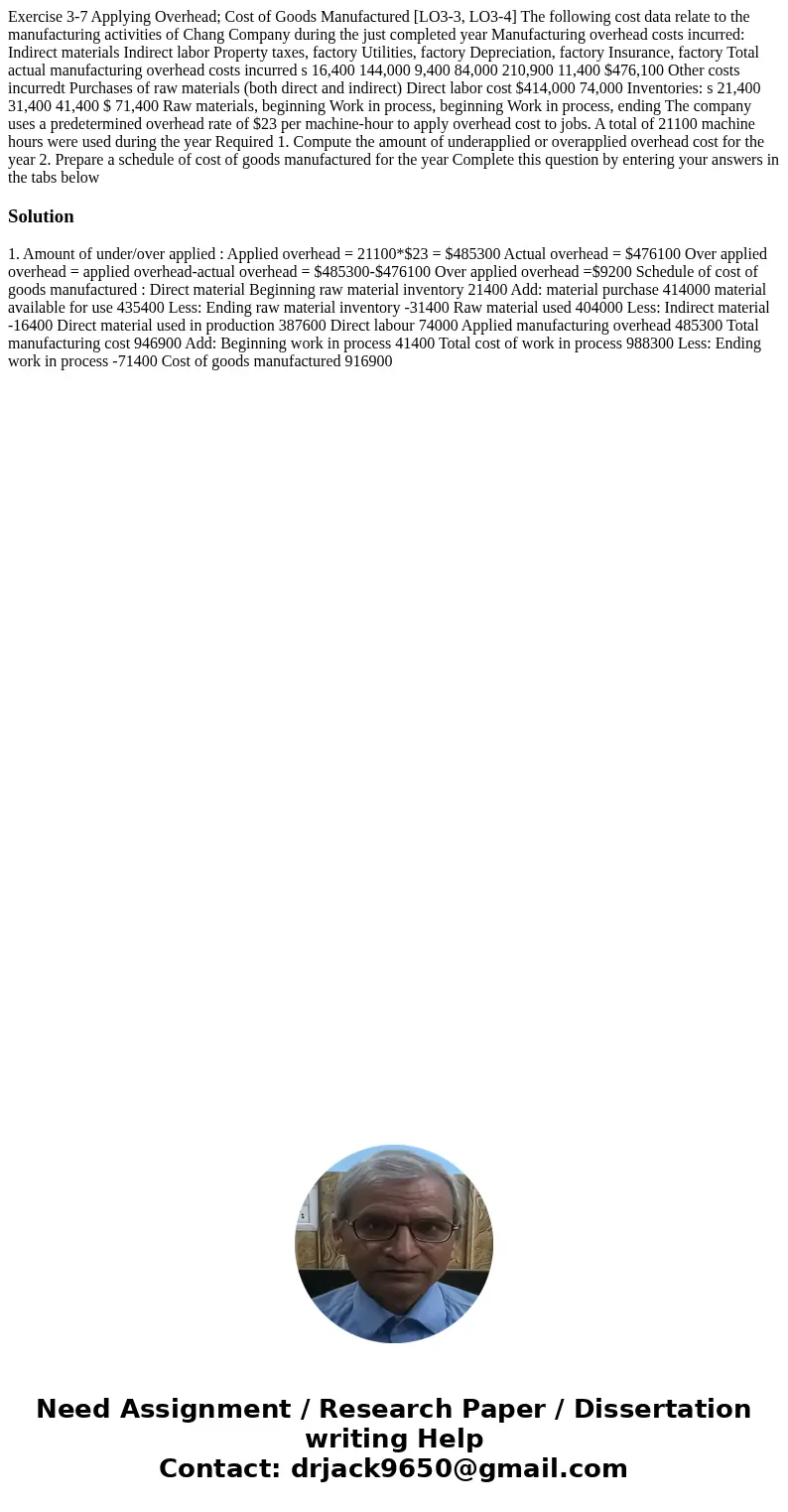 Exercise 3-7 Applying Overhead; Cost of Goods Manufactured [LO3-3, LO3-4] The following cost data relate to the manufacturing activities of Chang Company during the just completed year Manufacturing overhead costs incurred: Indirect materials Indirect labor Property taxes, factory Utilities, factory Depreciation, factory Insurance, factory Total actual manufacturing overhead costs incurred s 16,400 144,000 9,400 84,000 210,900 11,400 $476,100 Other costs incurredt Purchases of raw materials (both direct and indirect) Direct labor cost $414,000 74,000 Inventories: s 21,400 31,400 41,400 $ 71,400 Raw materials, beginning Work in process, beginning Work in process, ending The company uses a predetermined overhead rate of $23 per machine-hour to apply overhead cost to jobs. A total of 21100 machine hours were used during the year Required 1. Compute the amount of underapplied or overapplied overhead cost for the year 2. Prepare a schedule of cost of goods manufactured for the year Complete this question by entering your answers in the tabs below

Solution

1. Amount of under/over applied : Applied overhead = 21100*$23 = $485300 Actual overhead = $476100 Over applied overhead = applied overhead-actual overhead = $485300-$476100 Over applied overhead =$9200 Schedule of cost of goods manufactured : Direct material Beginning raw material inventory 21400 Add: material purchase 414000 material available for use 435400 Less: Ending raw material inventory -31400 Raw material used 404000 Less: Indirect material -16400 Direct material used in production 387600 Direct labour 74000 Applied manufacturing overhead 485300 Total manufacturing cost 946900 Add: Beginning work in process 41400 Total cost of work in process 988300 Less: Ending work in process -71400 Cost of goods manufactured 916900

Need Assignment / Research Paper / Dissertation writing Help
Contact: drjack9650@gmail.com